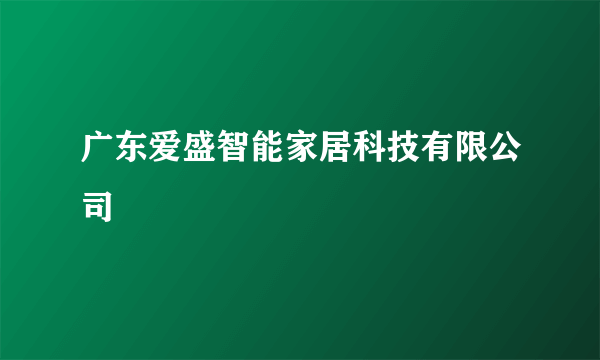 广东爱盛智能家居科技有限公司